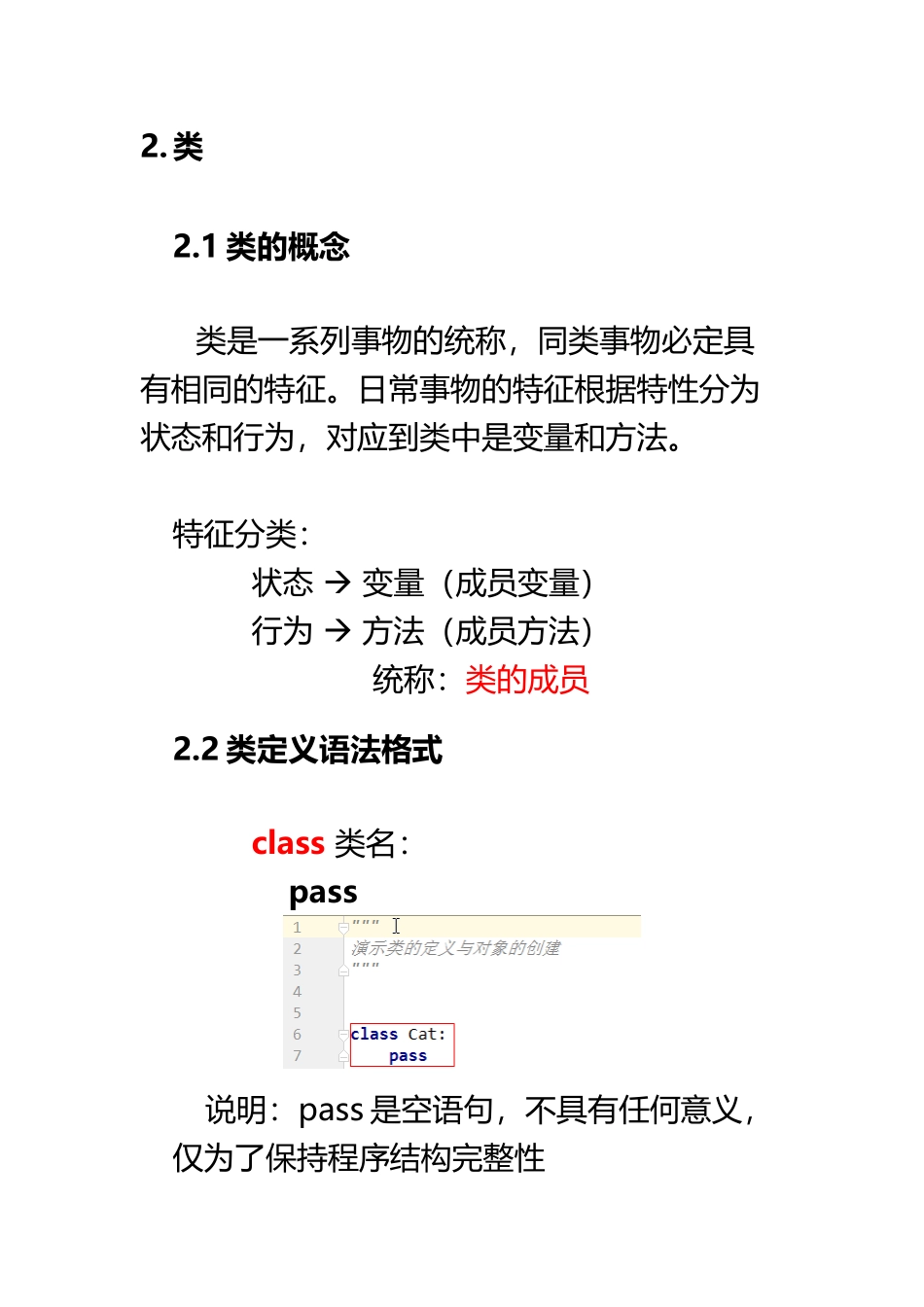 2. 类

2.1 类的概念

类是一系列事物的统称，同类事物必定具有相同的特征。日常事物的特征根据特性分为状态和行为，对应到类中是变量和方法。

特征分类：
状态 → 变量（成员变量）
行为 → 方法（成员方法）
统称：类的成员

2.2 类定义语法格式

class 类名：
pass

1 """
2 演示类的定义与对象的创建
3 """
4
5
6 class Cat:
7     pass

说明：pass 是空语句，不具有任何意义，仅为了保持程序结构完整性